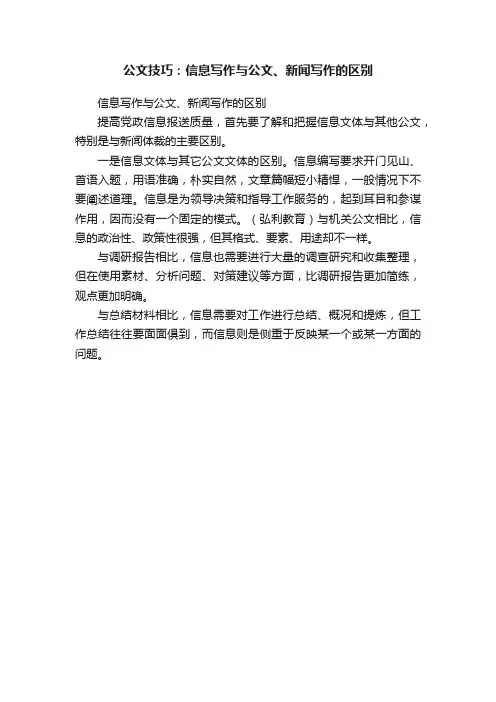 公文技巧：信息写作与公文、新闻写作的区别

信息写作与公文、新闻写作的区别

提高党政信息报送质量，首先要了解和把握信息文体与其他公文，特别是与新闻体裁的主要区别。

一是信息文体与其它公文文体的区别。信息编写要求开门见山、首语入题，用语准确，朴实自然，文章篇幅短小精悍，一般情况下不要阐述道理。信息是为领导决策和指导工作服务的，起到耳目和参谋作用，因而没有一个固定的模式。（弘利教育）与机关公文相比，信息的政治性、政策性很强，但其格式、要素、用途却不一样。

与调研报告相比，信息也需要进行大量的调查研究和收集整理，但在使用素材、分析问题、对策建议等方面，比调研报告更加简练，观点更加明确。

与总结材料相比，信息需要对工作进行总结、概况和提炼，但工作总结往往要面面俱到，而信息则是侧重于反映某一个或某一方面的问题。